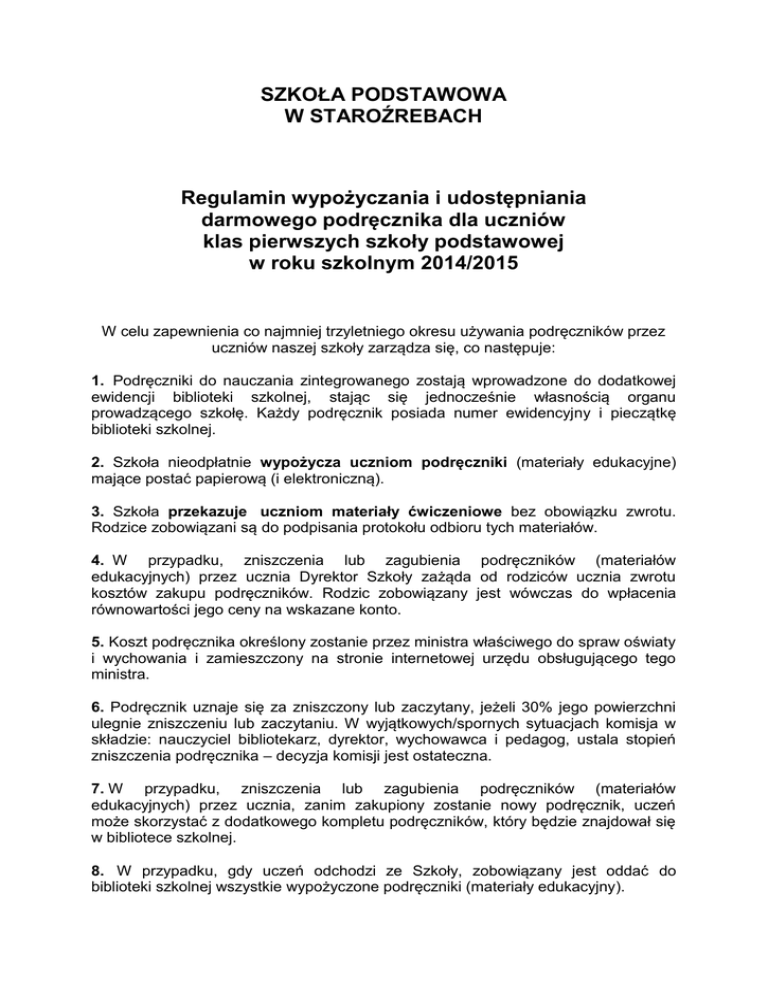 SZKOŁA PODSTAWOWA
W STAROŹREBACH

Regulamin wypożyczania i udostępniania darmowego podręcznika dla uczniów klas pierwszych szkoły podstawowej w roku szkolnym 2014/2015

W celu zapewnienia co najmniej trzyletniego okresu używania podręczników przez uczniów naszej szkoły zarządza się, co następuje:

1. Podręczniki do nauczania zintegrowanego zostają wprowadzone do dodatkowej ewidencji biblioteki szkolnej, stając się jednocześnie własnością organu prowadzącego szkołę. Każdy podręcznik posiada numer ewidencyjny i pieczątkę biblioteki szkolnej.

2. Szkoła nieodpłatnie wypożycza uczniom podręczniki (materiały edukacyjne) mające postać papierową (i elektroniczną).

3. Szkoła przekazuje uczniom materiały ćwiczeniowe bez obowiązku zwrotu. Rodzice zobowiązani są do podpisania protokołu odbioru tych materiałów.

4. W przypadku, zniszczenia lub zagubienia podręczników (materiałów edukacyjnych) przez ucznia Dyrektor Szkoły zażąda od rodziców ucznia zwrotu kosztów zakupu podręczników. Rodzic zobowiązany jest wówczas do wpłacenia równowartości jego ceny na wskazane konto.

5. Koszt podręcznika określony zostanie przez ministra właściwego do spraw oświaty i wychowania i zamieszczony na stronie internetowej urzędu obsługującego tego ministra.

6. Podręcznik uznaje się za zniszczony lub zaczytany, jeżeli 30% jego powierzchni ulegnie zniszczeniu lub zaczytaniu. W wyjątkowych/spornych sytuacjach komisja w składzie: nauczyciel bibliotekarz, dyrektor, wychowawca i pedagog, ustala stopień zniszczenia podręcznika – decyzja komisji jest ostateczna.

7. W przypadku, zniszczenia lub zagubienia podręczników (materiałów edukacyjnych) przez ucznia, zanim zakupiony zostanie nowy podręcznik, uczeń może skorzystać z dodatkowego kompletu podręczników, który będzie znajdował się w bibliotece szkolnej.

8. W przypadku, gdy uczeń odchodzi ze Szkoły, zobowiązany jest oddać do biblioteki szkolnej wszystkie wypożyczone podręczniki (materiały edukacyjny).